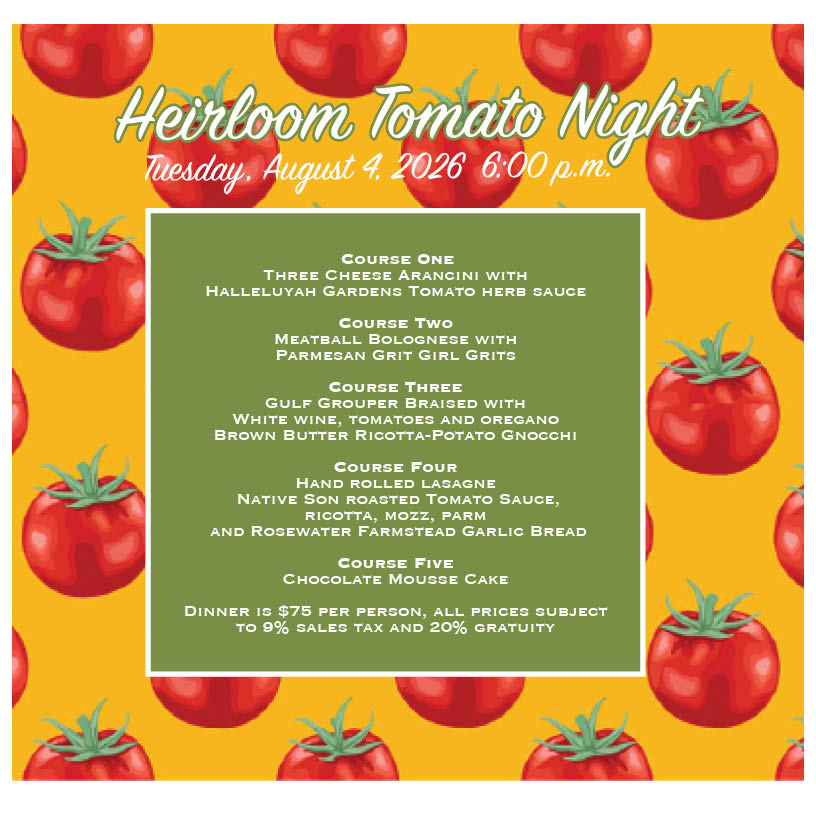 Heirloom Tomato Night

Tuesday, August 4, 2026 6:00 p.m.

Course One
Three Cheese Arancini with
Halleluyah Gardens Tomato herb sauce

Course Two
Meatball Bolognese with
Parmesan Grit Girl Grits

Course Three
Gulf Grouper Braised with
White wine, tomatoes and oregano
Brown Butter Ricotta-Potato Gnocchi

Course Four
Hand rolled lasagne
Native Son roasted Tomato Sauce,
ricotta, mozz, parm
and Rosewater Farmstead Garlic Bread

Course Five
Chocolate Mousse Cake

Dinner is $75 per person, all prices subject to 9% sales tax and 20% gratuity